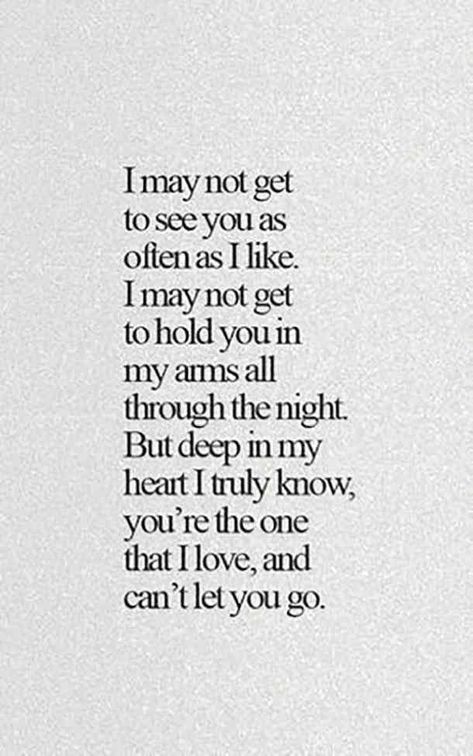 I may not get to see you as often as I like. I may not get to hold you in my arms all through the night. But deep in my heart I truly know, you're the one that I love, and can't let you go.